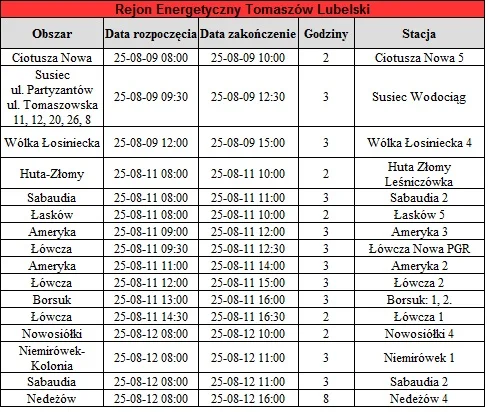 Rejon Energetyczny Tomaszów Lubelski

| Obszar | Data rozpoczęcia | Data zakończenie | Godziny | Stacja |
|---|---|---|---|---|
| Ciotusza Nowa | 25-08-09 08:00 | 25-08-09 10:00 | 2 | Ciotusza Nowa 5 |
| Susiec ul. Partyzantów ul. Tomaszowska 11, 12, 20, 26, 8 | 25-08-09 09:30 | 25-08-09 12:30 | 3 | Susiec Wodociąg |
| Wólka Łosiniecka | 25-08-09 12:00 | 25-08-09 15:00 | 3 | Wólka Łosiniecka 4 |
| Huta-Złomy | 25-08-11 08:00 | 25-08-11 10:00 | 2 | Huta Złomy Leśniczówka |
| Sabaudia | 25-08-11 08:00 | 25-08-11 11:00 | 3 | Sabaudia 2 |
| Łasków | 25-08-11 08:00 | 25-08-11 10:00 | 2 | Łasków 5 |
| Ameryka | 25-08-11 09:00 | 25-08-11 12:00 | 3 | Ameryka 3 |
| Łówcza | 25-08-11 09:30 | 25-08-11 12:30 | 3 | Łówcza Nowa PGR |
| Ameryka | 25-08-11 11:00 | 25-08-11 14:00 | 3 | Ameryka 2 |
| Łówcza | 25-08-11 12:00 | 25-08-11 15:00 | 3 | Łówcza 2 |
| Borsuk | 25-08-11 13:00 | 25-08-11 16:00 | 3 | Borsuk: 1, 2. |
| Łówcza | 25-08-11 14:30 | 25-08-11 16:30 | 2 | Łówcza 1 |
| Nowosiółki | 25-08-12 08:00 | 25-08-12 10:00 | 2 | Nowosiółki 4 |
| Niemirówek-Kolonia | 25-08-12 08:00 | 25-08-12 11:00 | 3 | Niemirówek 1 |
| Sabaudia | 25-08-12 08:00 | 25-08-12 11:00 | 3 | Sabaudia 2 |
| Nedeżów | 25-08-12 08:00 | 25-08-12 16:00 | 8 | Nedeżów 4 |